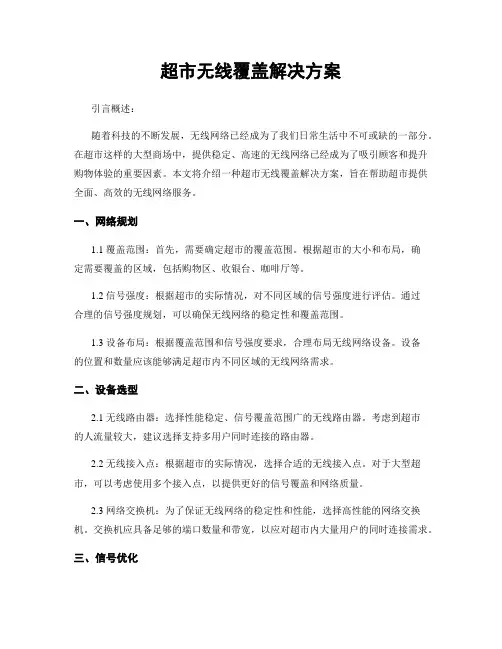 超市无线覆盖解决方案

引言概述：

随着科技的不断发展，无线网络已经成为了我们日常生活中不可或缺的一部分。在超市这样的大型商场中，提供稳定、高速的无线网络已经成为了吸引顾客和提升购物体验的重要因素。本文将介绍一种超市无线覆盖解决方案，旨在帮助超市提供全面、高效的无线网络服务。

一、网络规划

1.1 覆盖范围：首先，需要确定超市的覆盖范围。根据超市的大小和布局，确定需要覆盖的区域，包括购物区、收银台、咖啡厅等。

1.2 信号强度：根据超市的实际情况，对不同区域的信号强度进行评估。通过合理的信号强度规划，可以确保无线网络的稳定性和覆盖范围。

1.3 设备布局：根据覆盖范围和信号强度要求，合理布局无线网络设备。设备的位置和数量应该能够满足超市内不同区域的无线网络需求。

二、设备选型

2.1 无线路由器：选择性能稳定、信号覆盖范围广的无线路由器。考虑到超市的人流量较大，建议选择支持多用户同时连接的路由器。

2.2 无线接入点：根据超市的实际情况，选择合适的无线接入点。对于大型超市，可以考虑使用多个接入点，以提供更好的信号覆盖和网络质量。

2.3 网络交换机：为了保证无线网络的稳定性和性能，选择高性能的网络交换机。交换机应具备足够的端口数量和带宽，以应对超市内大量用户的同时连接需求。

三、信号优化